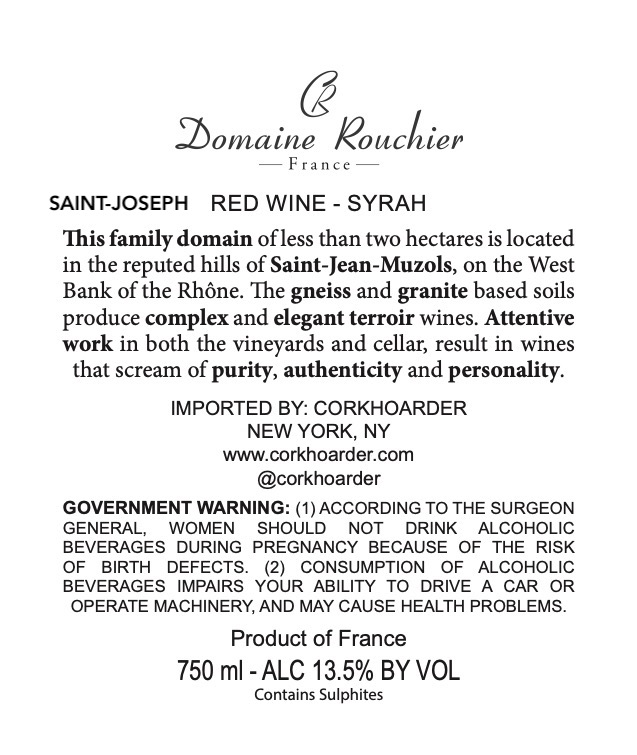 CR

Domaine Rouchier

— France —

SAINT-JOSEPH RED WINE - SYRAH

This family domain of less than two hectares is located in the reputed hills of Saint-Jean-Muzols, on the West Bank of the Rhône. The gneiss and granite based soils produce complex and elegant terroir wines. Attentive work in both the vineyards and cellar, result in wines that scream of purity, authenticity and personality.

IMPORTED BY: CORKHOARDER
NEW YORK, NY
www.corkhoarder.com
@corkhoarder

GOVERNMENT WARNING: (1) ACCORDING TO THE SURGEON GENERAL, WOMEN SHOULD NOT DRINK ALCOHOLIC BEVERAGES DURING PREGNANCY BECAUSE OF THE RISK OF BIRTH DEFECTS. (2) CONSUMPTION OF ALCOHOLIC BEVERAGES IMPAIRS YOUR ABILITY TO DRIVE A CAR OR OPERATE MACHINERY, AND MAY CAUSE HEALTH PROBLEMS.

Product of France

750 ml - ALC 13.5% BY VOL

Contains Sulphites